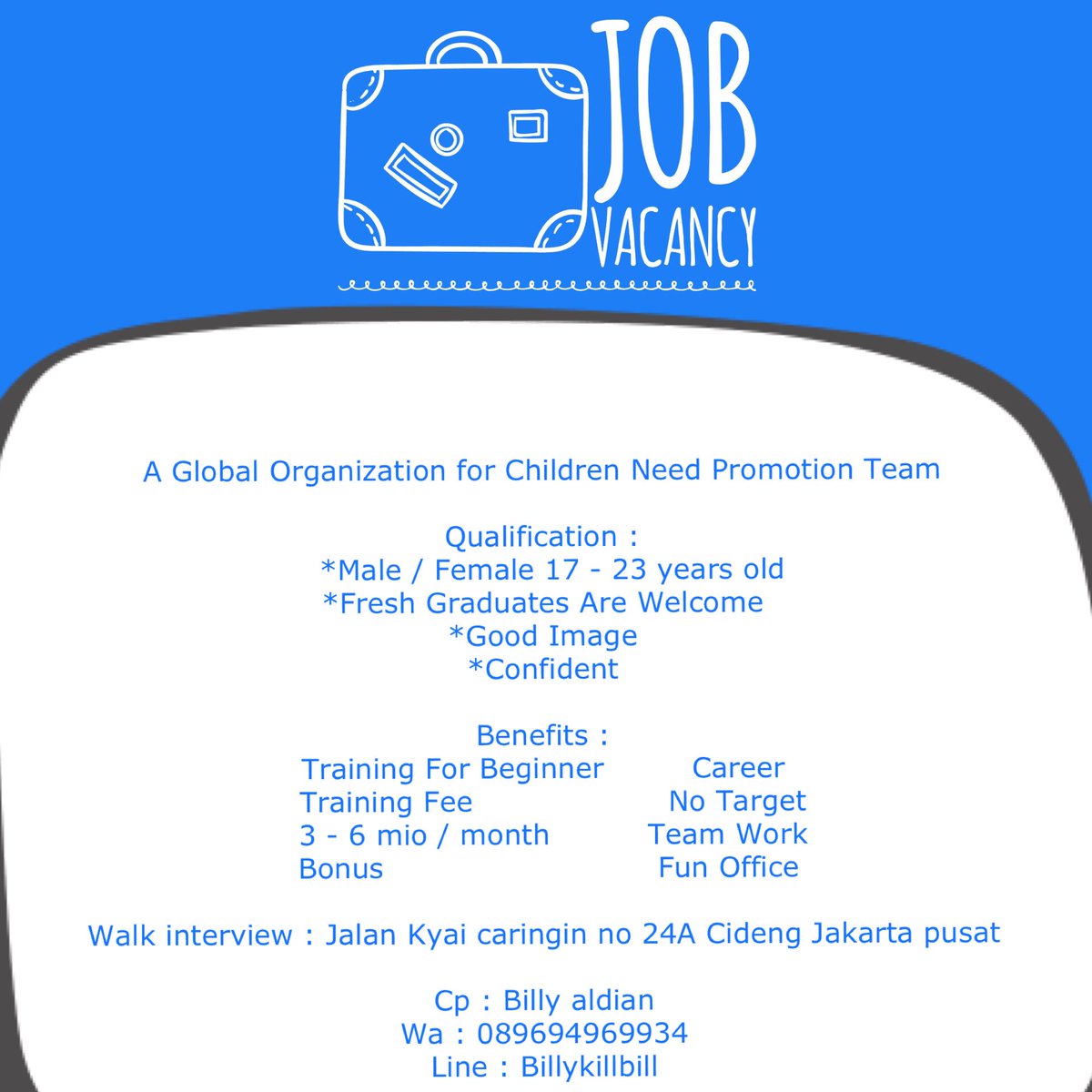 JOB
VACANCY

A Global Organization for Children Need Promotion Team

Qualification :
*Male / Female 17 - 23 years old
*Fresh Graduates Are Welcome
*Good Image
*Confident

Benefits :

Training For Beginner
Training Fee
3 - 6 mio / month
Bonus

Career
No Target
Team Work
Fun Office

Walk interview : Jalan Kyai caringin no 24A Cideng Jakarta pusat

Cp : Billy aldian
Wa : 089694969934
Line : Billykillbill